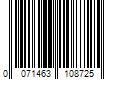 0 071463 108725